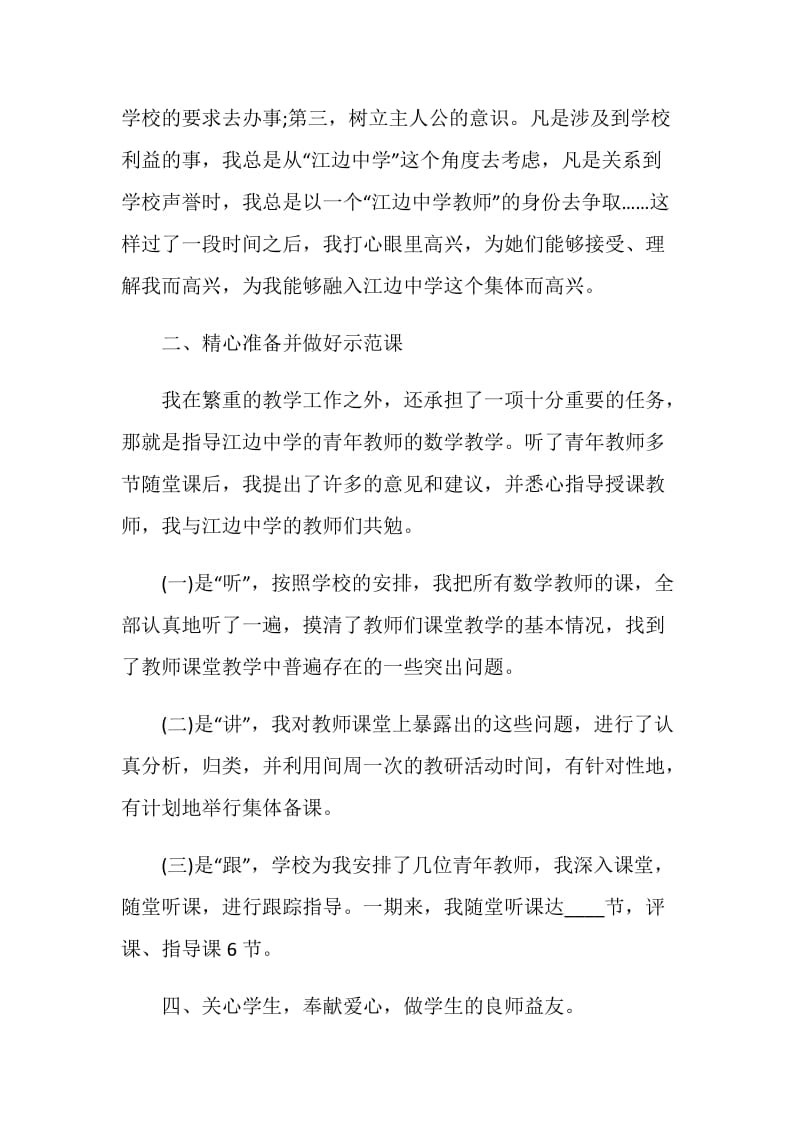 学校的要求去办事;第三，树立主人公的意识。凡是涉及到学校利益的事，我总是从“江边中学”这个角度去考虑，凡是关系到学校声誉时，我总是以一个“江边中学教师”的身份去争取……这样过了一段时间之后，我打心眼里高兴，为她们能够接受、理解我而高兴，为我能够融入江边中学这个集体而高兴。

二、精心准备并做好示范课

我在繁重的教学工作之外，还承担了一项十分重要的任务，那就是指导江边中学的青年教师的数学教学。听了青年教师多节随堂课后，我提出了许多的意见和建议，并悉心指导授课教师，我与江边中学的教师们共勉。

(一)是“听”，按照学校的安排，我把所有数学教师的课，全部认真地听了一遍，摸清了教师们课堂教学的基本情况，找到了教师课堂教学中普遍存在的一些突出问题。

(二)是“讲”，我对教师课堂上暴露出的这些问题，进行了认真分析，归类，并利用间周一次的教研活动时间，有针对性地，有计划地举行集体备课。

(三)是“跟”，学校为我安排了几位青年教师，我深入课堂，随堂听课，进行跟踪指导。一期来，我随堂听课达____节，评课、指导课 6 节。

四、关心学生，奉献爱心，做学生的良师益友。